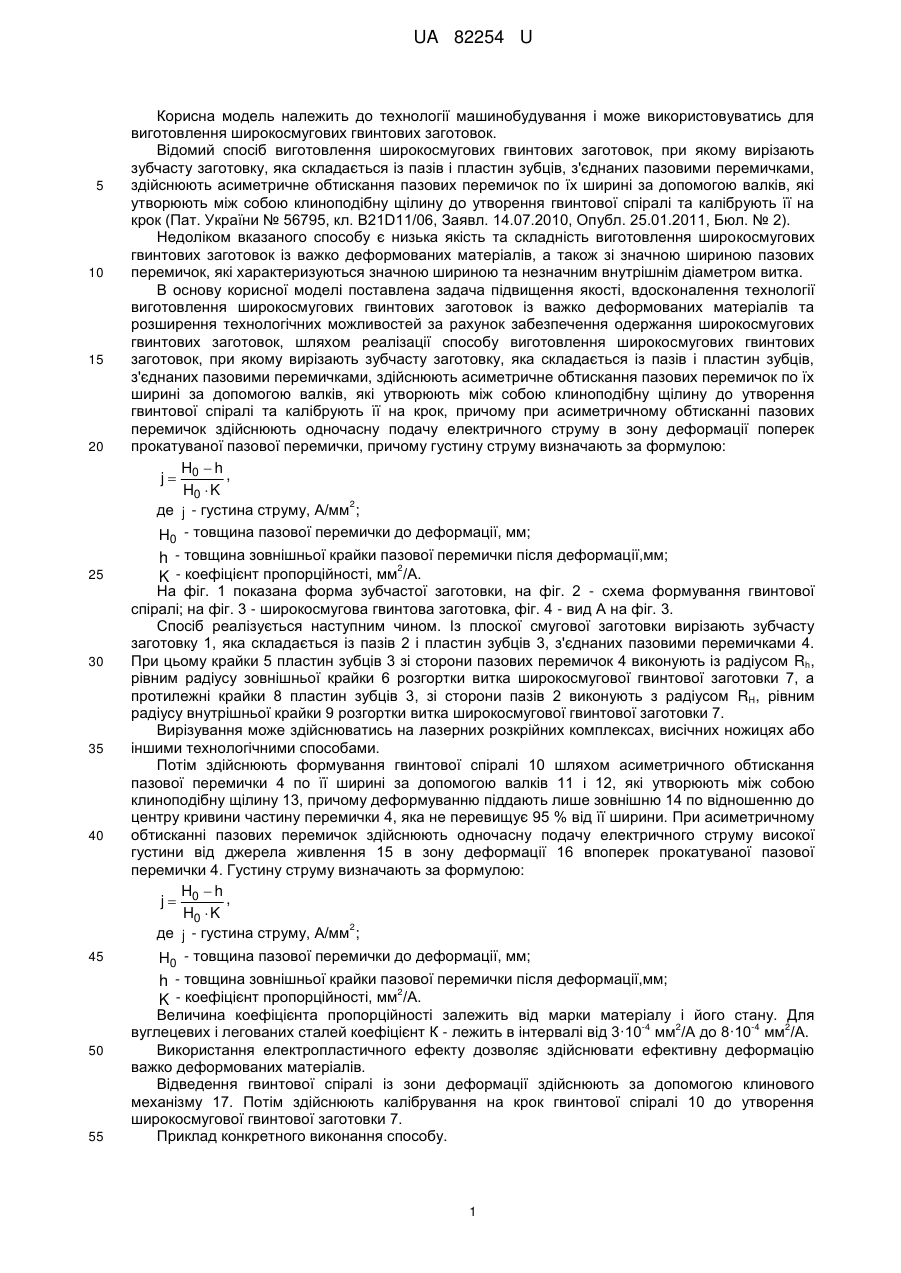 UA 82254 U

Корисна модель належить до технології машинобудування і може використовуватись для виготовлення широкосмугових гвинтових заготовок.

Відомий спосіб виготовлення широкосмугових гвинтових заготовок, при якому вирізають зубчасту заготовку, яка складається із пазів і пластин зубців, з'єднаних пазовими перемичками, здійснюють асиметричне обтискання пазових перемичок по їх ширині за допомогою валків, які утворюють між собою клиноподібну щілину до утворення гвинтової спіралі та калібрують її на крок (Пат. України № 56795, кл. B21D11/06, Заявл. 14.07.2010, Опубл. 25.01.2011, Бюл. № 2).

Недоліком вказаного способу є низька якість та складність виготовлення широкосмугових гвинтових заготовок із важко деформованих матеріалів, а також зі значною шириною пазових перемичок, які характеризуються значною шириною та незначним внутрішнім діаметром витка.

В основу корисної моделі поставлена задача підвищення якості, вдосконалення технології виготовлення широкосмугових гвинтових заготовок із важко деформованих матеріалів та розширення технологічних можливостей за рахунок забезпечення одержання широкосмугових гвинтових заготовок, шляхом реалізації способу виготовлення широкосмугових гвинтових заготовок, при якому вирізають зубчасту заготовку, яка складається із пазів і пластин зубців, з'єднаних пазовими перемичками, здійснюють асиметричне обтискання пазових перемичок по їх ширині за допомогою валків, які утворюють між собою клиноподібну щілину до утворення гвинтової спіралі та калібрують її на крок, причому при асиметричному обтисканні пазових перемичок здійснюють одночасну подачу електричного струму в зону деформації поперек прокатуваної пазової перемички, причому густину струму визначають за формулою:

$j = \frac{H_0 - h}{H_0 \cdot K}$,

де $j$ - густина струму, А/мм$^2$;

$H_0$ - товщина пазової перемички до деформації, мм;

$h$ - товщина зовнішньої крайки пазової перемички після деформації,мм;

$K$ - коефіцієнт пропорційності, мм$^2$/А.

На фіг. 1 показана форма зубчастої заготовки, на фіг. 2 - схема формування гвинтової спіралі; на фіг. 3 - широкосмугова гвинтова заготовка, фіг. 4 - вид А на фіг. 3.

Спосіб реалізується наступним чином. Із плоскої смугової заготовки вирізають зубчасту заготовку 1, яка складається із пазів 2 і пластин зубців 3, з'єднаних пазовими перемичками 4. При цьому крайки 5 пластин зубців 3 зі сторони пазових перемичок 4 виконують із радіусом $R_h$, рівним радіусу зовнішньої крайки 6 розгортки витка широкосмугової гвинтової заготовки 7, а протилежні крайки 8 пластин зубців 3, зі сторони пазів 2 виконують з радіусом $R_H$, рівним радіусу внутрішньої крайки 9 розгортки витка широкосмугової гвинтової заготовки 7.

Вирізування може здійснюватись на лазерних розкрійних комплексах, висічних ножицях або іншими технологічними способами.

Потім здійснюють формування гвинтової спіралі 10 шляхом асиметричного обтискання пазової перемички 4 по її ширині за допомогою валків 11 і 12, які утворюють між собою клиноподібну щілину 13, причому деформуванню піддають лише зовнішню 14 по відношенню до центру кривини частину перемички 4, яка не перевищує 95 % від її ширини. При асиметричному обтисканні пазових перемичок здійснюють одночасну подачу електричного струму високої густини від джерела живлення 15 в зону деформації 16 впоперек прокатуваної пазової перемички 4. Густину струму визначають за формулою:

$j = \frac{H_0 - h}{H_0 \cdot K}$,

де $j$ - густина струму, А/мм$^2$;

$H_0$ - товщина пазової перемички до деформації, мм;

$h$ - товщина зовнішньої крайки пазової перемички після деформації,мм;

$K$ - коефіцієнт пропорційності, мм$^2$/А.

Величина коефіцієнта пропорційності залежить від марки матеріалу і його стану. Для вуглецевих і легованих сталей коефіцієнт К - лежить в інтервалі від $3 \cdot 10^{-4}$ мм$^2$/А до $8 \cdot 10^{-4}$ мм$^2$/А.

Використання електропластичного ефекту дозволяє здійснювати ефективну деформацію важко деформованих матеріалів.

Відведення гвинтової спіралі із зони деформації здійснюють за допомогою клинового механізму 17. Потім здійснюють калібрування на крок гвинтової спіралі 10 до утворення широкосмугової гвинтової заготовки 7.

Приклад конкретного виконання способу.

5
10
15
20
25
30
35
40
45
50
55

1